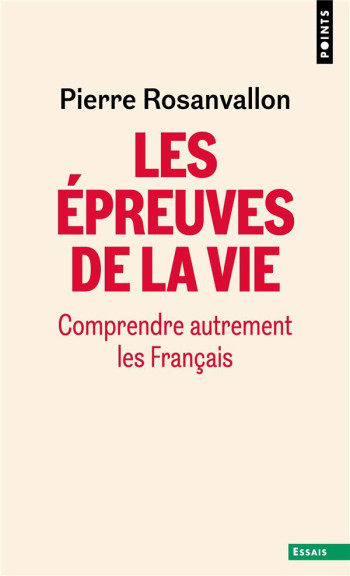 POINTS

Pierre Rosanvallon

LES ÉPREUVES DE LA VIE

Comprendre autrement les Français

ESSAIS